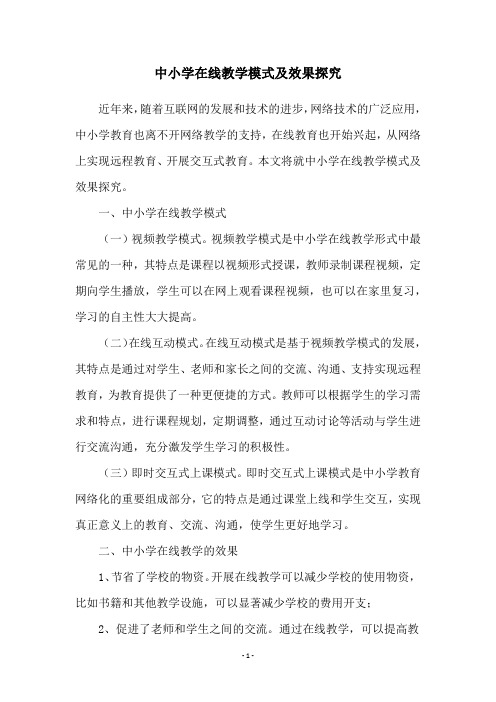 中小学在线教学模式及效果探究

近年来，随着互联网的发展和技术的进步，网络技术的广泛应用，中小学教育也离不开网络教学的支持，在线教育也开始兴起，从网络上实现远程教育、开展交互式教育。本文将就中小学在线教学模式及效果探究。

一、中小学在线教学模式

（一）视频教学模式。视频教学模式是中小学在线教学形式中最常见的一种，其特点是课程以视频形式授课，教师录制课程视频，定期向学生播放，学生可以在网上观看课程视频，也可以在家里复习，学习的自主性大大提高。

（二）在线互动模式。在线互动模式是基于视频教学模式的发展，其特点是通过对学生、老师和家长之间的交流、沟通、支持实现远程教育，为教育提供了一种更便捷的方式。教师可以根据学生的学习需求和特点，进行课程规划，定期调整，通过互动讨论等活动与学生进行交流沟通，充分激发学生学习的积极性。

（三）即时交互式上课模式。即时交互式上课模式是中小学教育网络化的重要组成部分，它的特点是通过课堂上线和学生交互，实现真正意义上的教育、交流、沟通，使学生更好地学习。

二、中小学在线教学的效果

1、节省了学校的物资。开展在线教学可以减少学校的使用物资，比如书籍和其他教学设施，可以显著减少学校的费用开支；

2、促进了老师和学生之间的交流。通过在线教学，可以提高教

- 1 -